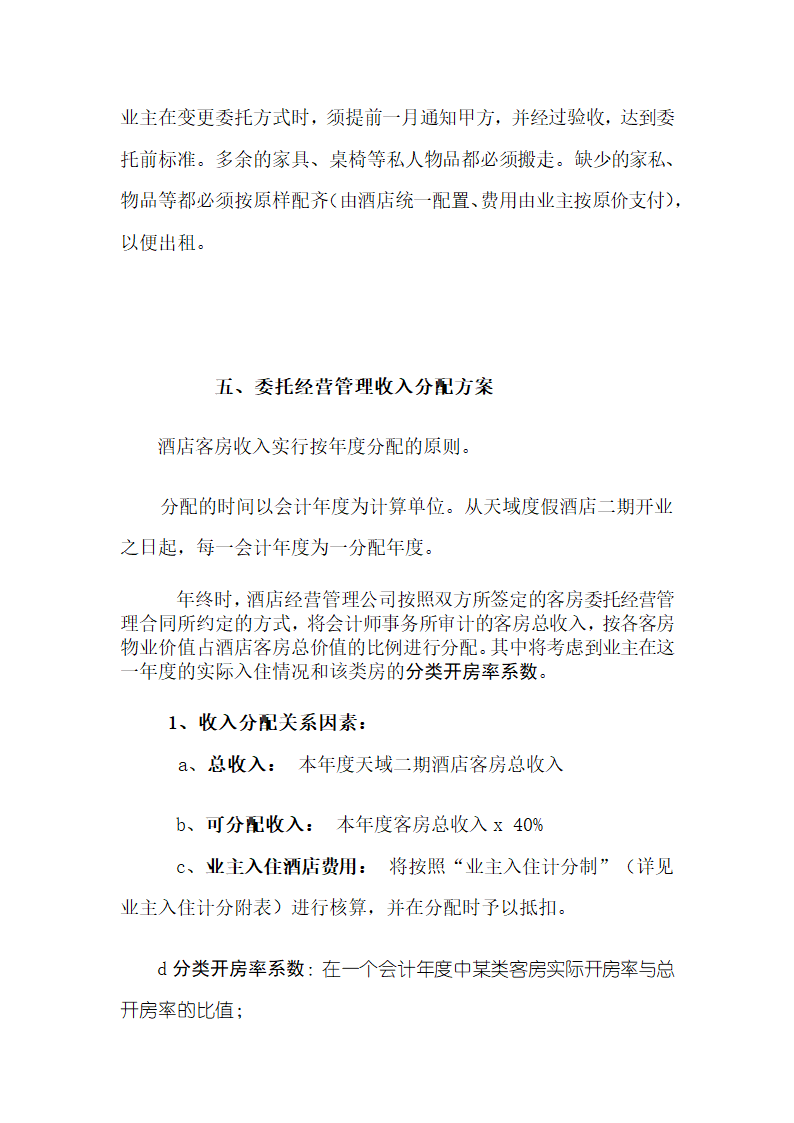 业主在变更委托方式时，须提前一月通知甲方，并经过验收，达到委托前标准。多余的家具、桌椅等私人物品都必须搬走。缺少的家私、物品等都必须按原样配齐（由酒店统一配置、费用由业主按原价支付），以便出租。

五、委托经营管理收入分配方案

酒店客房收入实行按年度分配的原则。

分配的时间以会计年度为计算单位。从天域度假酒店二期开业之日起，每一会计年度为一分配年度。

年终时，酒店经营管理公司按照双方所签定的客房委托经营管理合同所约定的方式，将会计师事务所审计的客房总收入，按各客房物业价值占酒店客房总价值的比例进行分配。其中将考虑到业主在这一年度的实际入住情况和该类房的分类开房率系数。

1、收入分配关系因素：

a、总收入： 本年度天域二期酒店客房总收入

b、可分配收入： 本年度客房总收入 x 40%

c、业主入住酒店费用： 将按照“业主入住计分制”（详见业主入住计分附表）进行核算，并在分配时予以抵扣。

d 分类开房率系数：在一个会计年度中某类客房实际开房率与总开房率的比值；